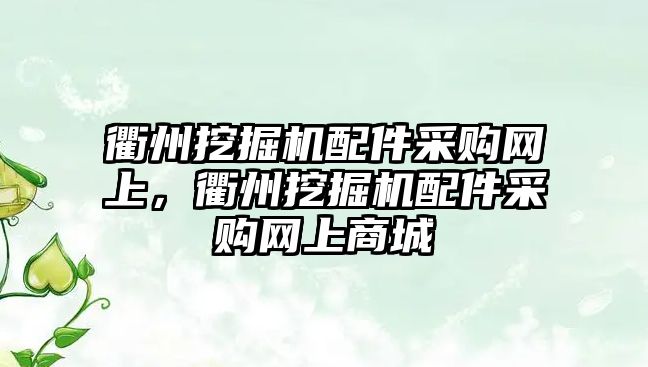 衢州挖掘机配件采购网上，衢州挖掘机配件采购网上商城